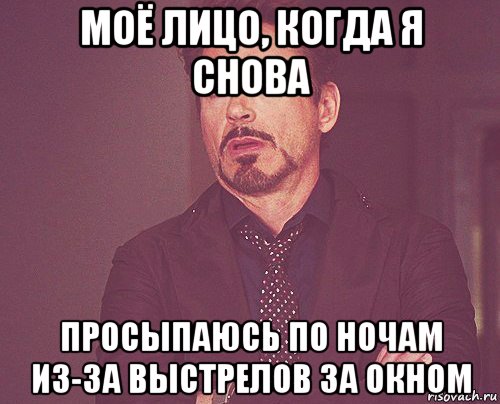 МОЁ ЛИЦО, КОГДА Я СНОВА

ПРОСЫПАЮСЬ ПО НОЧАМ ИЗ-ЗА ВЫСТРЕЛОВ ЗА ОКНОМ

risovach.ru